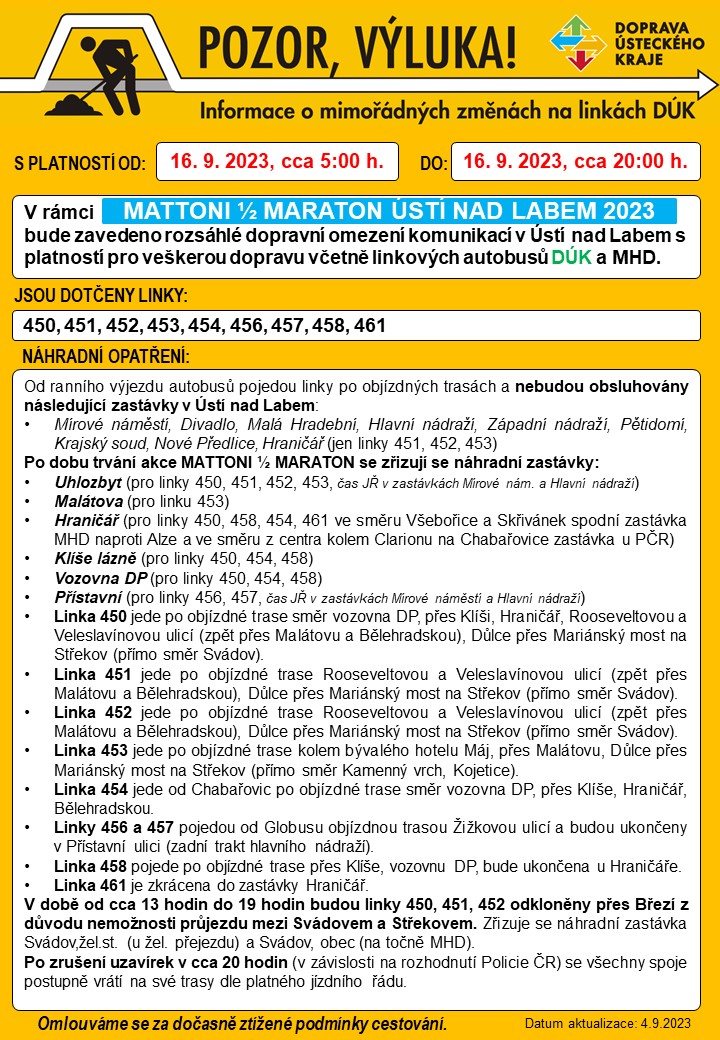 POZOR, VÝLUKA!

DOPRAVA ÚSTECKÉHO KRAJE

Informace o mimořádných změnách na linkách DÚK

S PLATNOSTÍ OD: 16. 9. 2023, cca 5:00 h. DO: 16. 9. 2023, cca 20:00 h.

V rámci MATTONI ½ MARATON ÚSTÍ NAD LABEM 2023 bude zavedeno rozsáhlé dopravní omezení komunikací v Ústí nad Labem s platností pro veškerou dopravu včetně linkových autobusů DÚK a MHD.

JSOU DOTČENY LINKY:

450, 451, 452, 453, 454, 456, 457, 458, 461

NÁHRADNÍ OPATŘENÍ:

Od ranního výjezdu autobusů pojedou linky po objízdných trasách a nebudou obsluhovány následující zastávky v Ústí nad Labem:
• Mírové náměstí, Divadlo, Malá Hradební, Hlavní nádraží, Západní nádraží, Pětidomí, Krajský soud, Nové Předlice, Hraničář (jen linky 451, 452, 453)
Po dobu trvání akce MATTONI ½ MARATON se zřizují se náhradní zastávky:
• Uhlozbyt (pro linky 450, 451, 452, 453, čas JŘ v zastávkách Mírové nám. a Hlavní nádraží)
• Malátova (pro linku 453)
• Hraničář (pro linky 450, 458, 454, 461 ve směru Všebořice a Skřivánek spodní zastávka MHD naproti Alze a ve směru z centra kolem Clarionu na Chabařovice zastávka u PČR)
• Klíše lázně (pro linky 450, 454, 458)
• Vozovna DP (pro linky 450, 454, 458)
• Přístavní (pro linky 456, 457, čas JŘ v zastávkách Mírové náměstí a Hlavní nádraží)
• Linka 450 jede po objízdné trase směr vozovna DP, přes Klíši, Hraničář, Rooseveltovou a Veleslavínovou ulicí (zpět přes Malátovu a Bělehradskou), Důlce přes Mariánský most na Střekov (přímo směr Svádov).
• Linka 451 jede po objízdné trase Rooseveltovou a Veleslavínovou ulicí (zpět přes Malátovu a Bělehradskou), Důlce přes Mariánský most na Střekov (přímo směr Svádov).
• Linka 452 jede po objízdné trase Rooseveltovou a Veleslavínovou ulicí (zpět přes Malátovu a Bělehradskou), Důlce přes Mariánský most na Střekov (přímo směr Svádov).
• Linka 453 jede po objízdné trase kolem bývalého hotelu Máj, přes Malátovu, Důlce přes Mariánský most na Střekov (přímo směr Kamenný vrch, Kojetice).
• Linka 454 jede od Chabařovic po objízdné trase směr vozovna DP, přes Klíše, Hraničář, Bělehradskou.
• Linky 456 a 457 pojedou od Globusu objízdnou trasou Žižkovou ulicí a budou ukončeny v Přístavní ulici (zadní trakt hlavního nádraží).
• Linka 458 pojede po objízdné trase přes Klíše, vozovnu DP, bude ukončena u Hraničáře.
• Linka 461 je zkrácena do zastávky Hraničář.
V době od cca 13 hodin do 19 hodin budou linky 450, 451, 452 odkloněny přes Březí z důvodu nemožnosti průjezdu mezi Svádovem a Střekovem. Zřizuje se náhradní zastávka Svádov,žel.st. (u žel. přejezdu) a Svádov, obec (na točně MHD).
Po zrušení uzavírek v cca 20 hodin (v závislosti na rozhodnutí Policie ČR) se všechny spoje postupně vrátí na své trasy dle platného jízdního řádu.

Omlouváme se za dočasně ztížené podmínky cestování.

Datum aktualizace: 4.9.2023